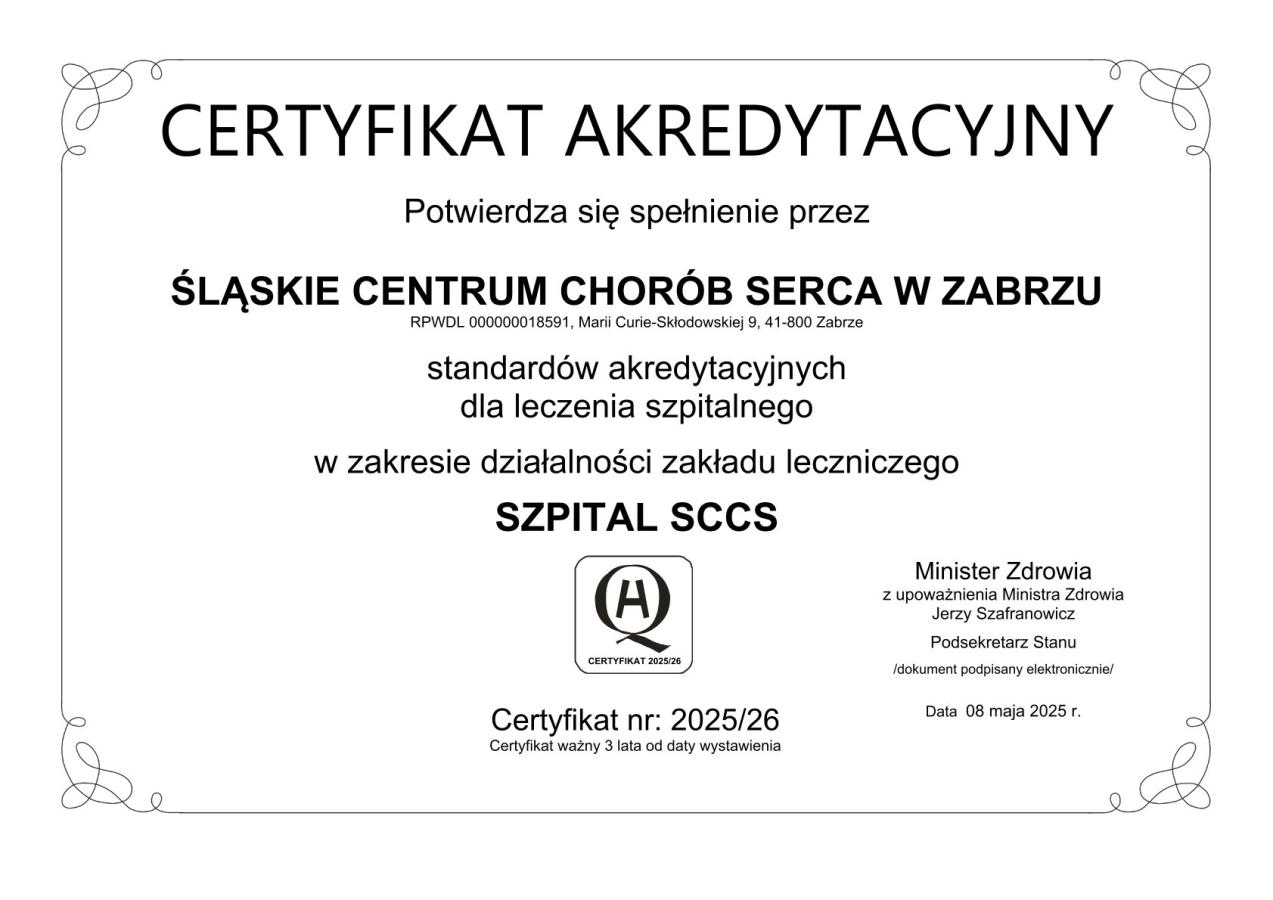 CERTYFIKAT AKREDYTACYJNY

Potwierdza się spełnienie przez

ŚLĄSKIE CENTRUM CHORÓB SERCA W ZABRZU
RPWDL 000000018591, Marii Curie-Skłodowskiej 9, 41-800 Zabrze

standardów akredytacyjnych
dla leczenia szpitalnego

w zakresie działalności zakładu leczniczego

SZPITAL SCCS

CERTYFIKAT 2025/26

Certyfikat nr: 2025/26
Certyfikat ważny 3 lata od daty wystawienia

Minister Zdrowia
z upoważnienia Ministra Zdrowia
Jerzy Szafranowicz
Podsekretarz Stanu
/dokument podpisany elektronicznie/

Data 08 maja 2025 r.